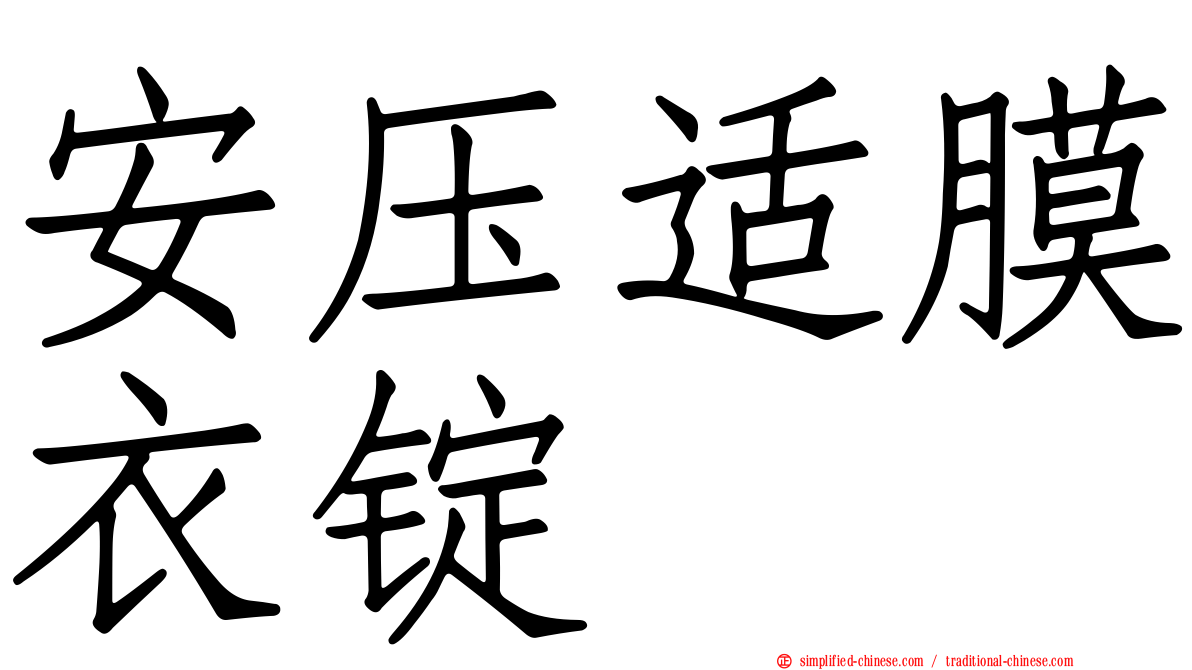 安压适膜衣锭

simplified-chinese.com / traditional-chinese.com